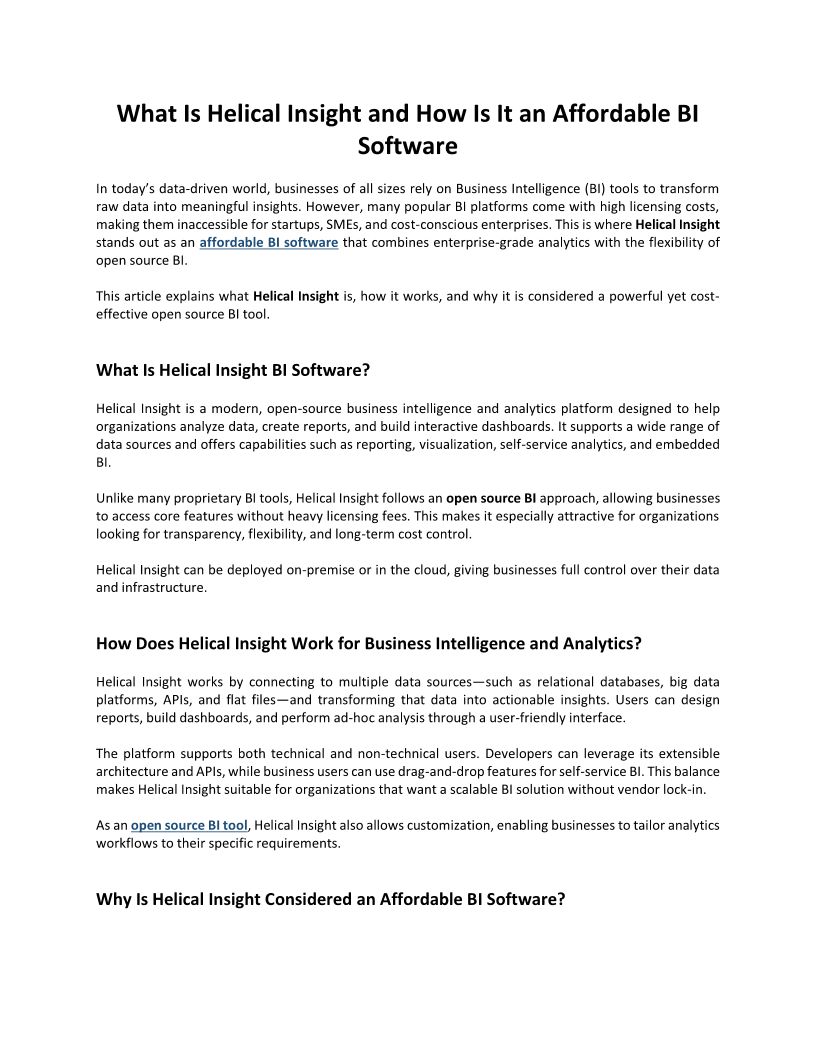 What Is Helical Insight and How Is It an Affordable BI Software

In today's data-driven world, businesses of all sizes rely on Business Intelligence (BI) tools to transform raw data into meaningful insights. However, many popular BI platforms come with high licensing costs, making them inaccessible for startups, SMEs, and cost-conscious enterprises. This is where Helical Insight stands out as an affordable BI software that combines enterprise-grade analytics with the flexibility of open source BI.

This article explains what Helical Insight is, how it works, and why it is considered a powerful yet cost-effective open source BI tool.

What Is Helical Insight BI Software?

Helical Insight is a modern, open-source business intelligence and analytics platform designed to help organizations analyze data, create reports, and build interactive dashboards. It supports a wide range of data sources and offers capabilities such as reporting, visualization, self-service analytics, and embedded BI.

Unlike many proprietary BI tools, Helical Insight follows an open source BI approach, allowing businesses to access core features without heavy licensing fees. This makes it especially attractive for organizations looking for transparency, flexibility, and long-term cost control.

Helical Insight can be deployed on-premise or in the cloud, giving businesses full control over their data and infrastructure.

How Does Helical Insight Work for Business Intelligence and Analytics?

Helical Insight works by connecting to multiple data sources—such as relational databases, big data platforms, APIs, and flat files—and transforming that data into actionable insights. Users can design reports, build dashboards, and perform ad-hoc analysis through a user-friendly interface.

The platform supports both technical and non-technical users. Developers can leverage its extensible architecture and APIs, while business users can use drag-and-drop features for self-service BI. This balance makes Helical Insight suitable for organizations that want a scalable BI solution without vendor lock-in.

As an open source BI tool, Helical Insight also allows customization, enabling businesses to tailor analytics workflows to their specific requirements.

Why Is Helical Insight Considered an Affordable BI Software?